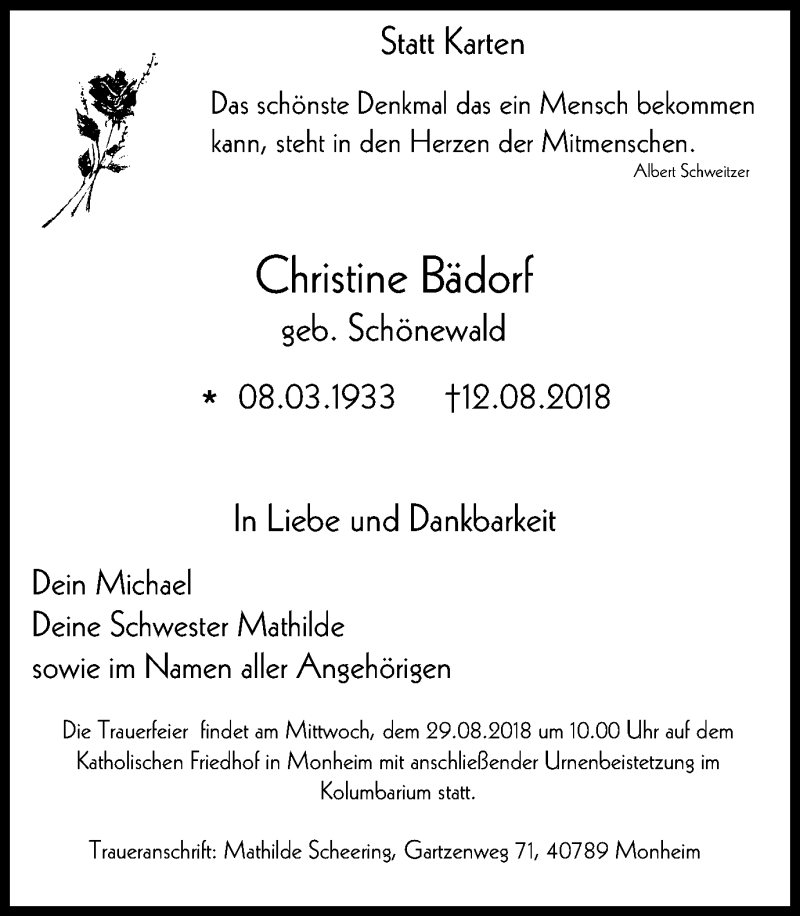 Statt Karten

Das schönste Denkmal das ein Mensch bekommen kann, steht in den Herzen der Mitmenschen.
Albert Schweitzer

Christine Bädorf
geb. Schönewald

* 08.03.1933 †12.08.2018

In Liebe und Dankbarkeit

Dein Michael
Deine Schwester Mathilde
sowie im Namen aller Angehörigen

Die Trauerfeier findet am Mittwoch, dem 29.08.2018 um 10.00 Uhr auf dem Katholischen Friedhof in Monheim mit anschließender Urnenbeistetzung im Kolumbarium statt.

Traueranschrift: Mathilde Scheering, Gartzenweg 71, 40789 Monheim